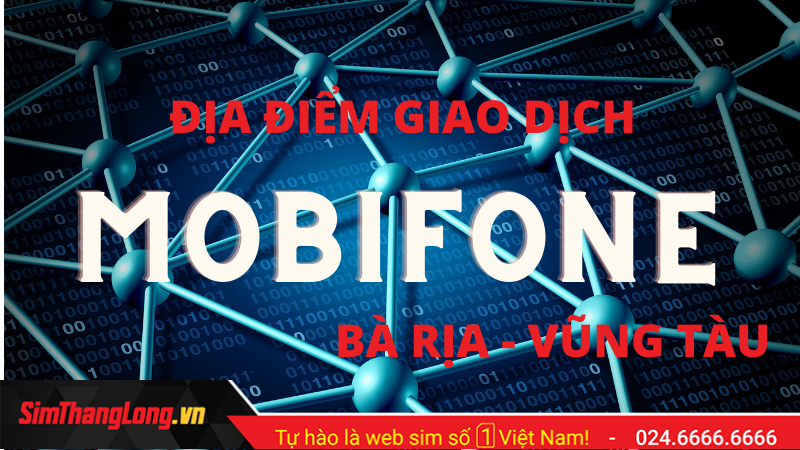 ĐỊA ĐIỂM GIAO DỊCH

MOBIFONE

BÀ RỊA - VŨNG TÀU

SimThangLong.vn

Tự hào là web sim số 1 Việt Nam! - 024.6666.6666